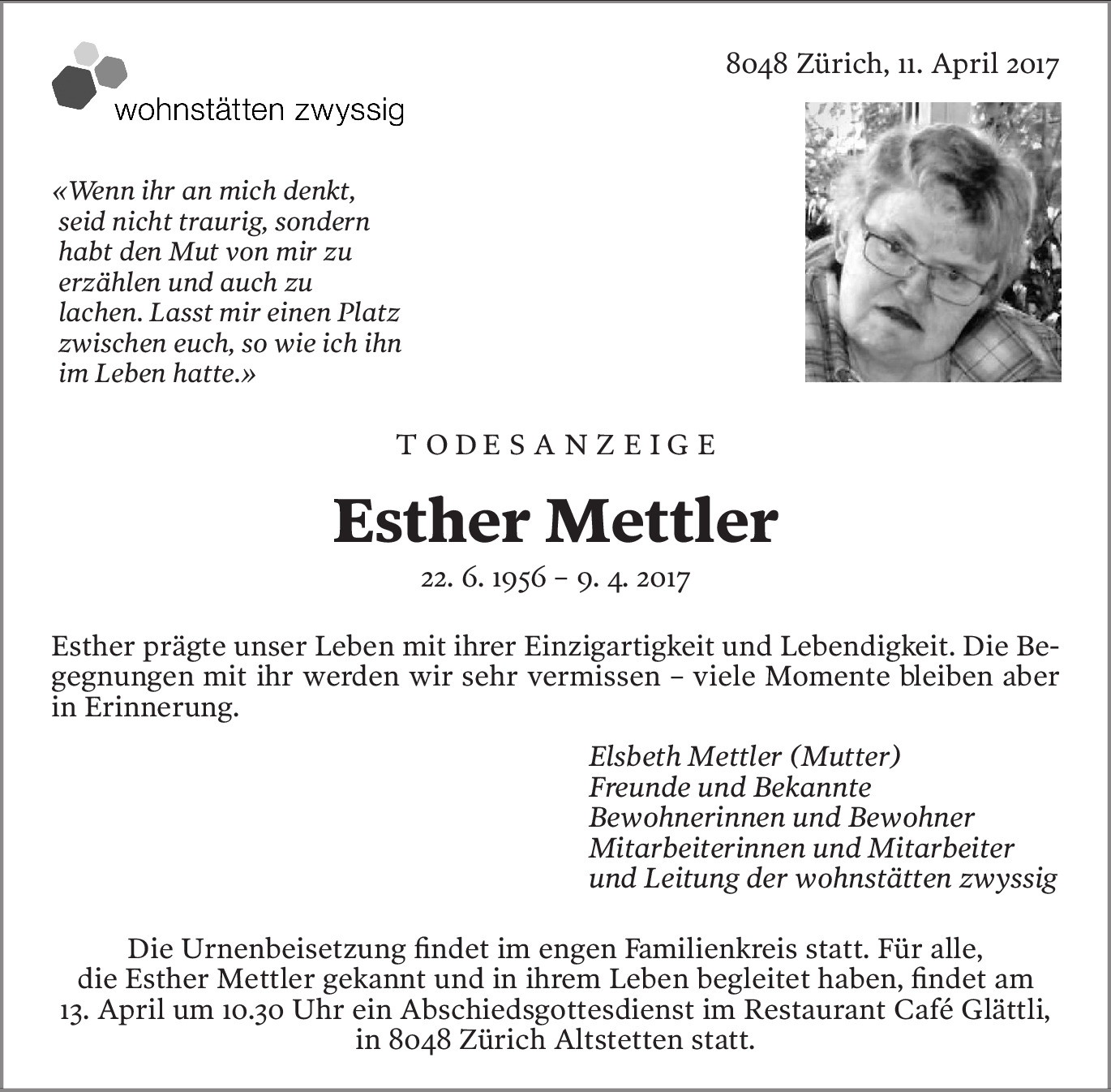 wohnstätten zwyssig

8048 Zürich, 11. April 2017

«Wenn ihr an mich denkt, seid nicht traurig, sondern habt den Mut von mir zu erzählen und auch zu lachen. Lasst mir einen Platz zwischen euch, so wie ich ihn im Leben hatte.»

TODESANZEIGE

Esther Mettler

22. 6. 1956 – 9. 4. 2017

Esther prägte unser Leben mit ihrer Einzigartigkeit und Lebendigkeit. Die Begegnungen mit ihr werden wir sehr vermissen – viele Momente bleiben aber in Erinnerung.

Elsbeth Mettler (Mutter)
Freunde und Bekannte
Bewohnerinnen und Bewohner
Mitarbeiterinnen und Mitarbeiter
und Leitung der wohnstätten zwyssig

Die Urnenbeisetzung findet im engen Familienkreis statt. Für alle, die Esther Mettler gekannt und in ihrem Leben begleitet haben, findet am 13. April um 10.30 Uhr ein Abschiedsgottesdienst im Restaurant Café Glättli, in 8048 Zürich Altstetten statt.